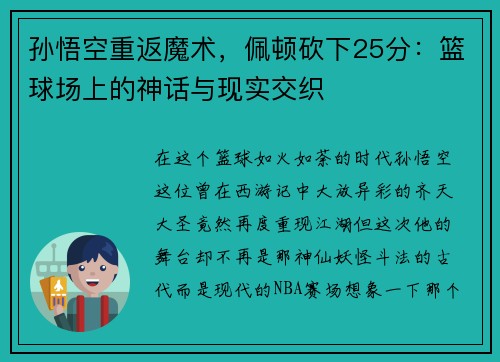 孙悟空重返魔术，佩顿砍下25分：篮球场上的神话与现实交织

在这个篮球如火如荼的时代孙悟空这位曾在西游记中大放异彩的齐天大圣竟然再度重现江湖但这次他的舞台却不再是那神仙妖怪斗法的古代而是现代的NBA赛场想象一下那个